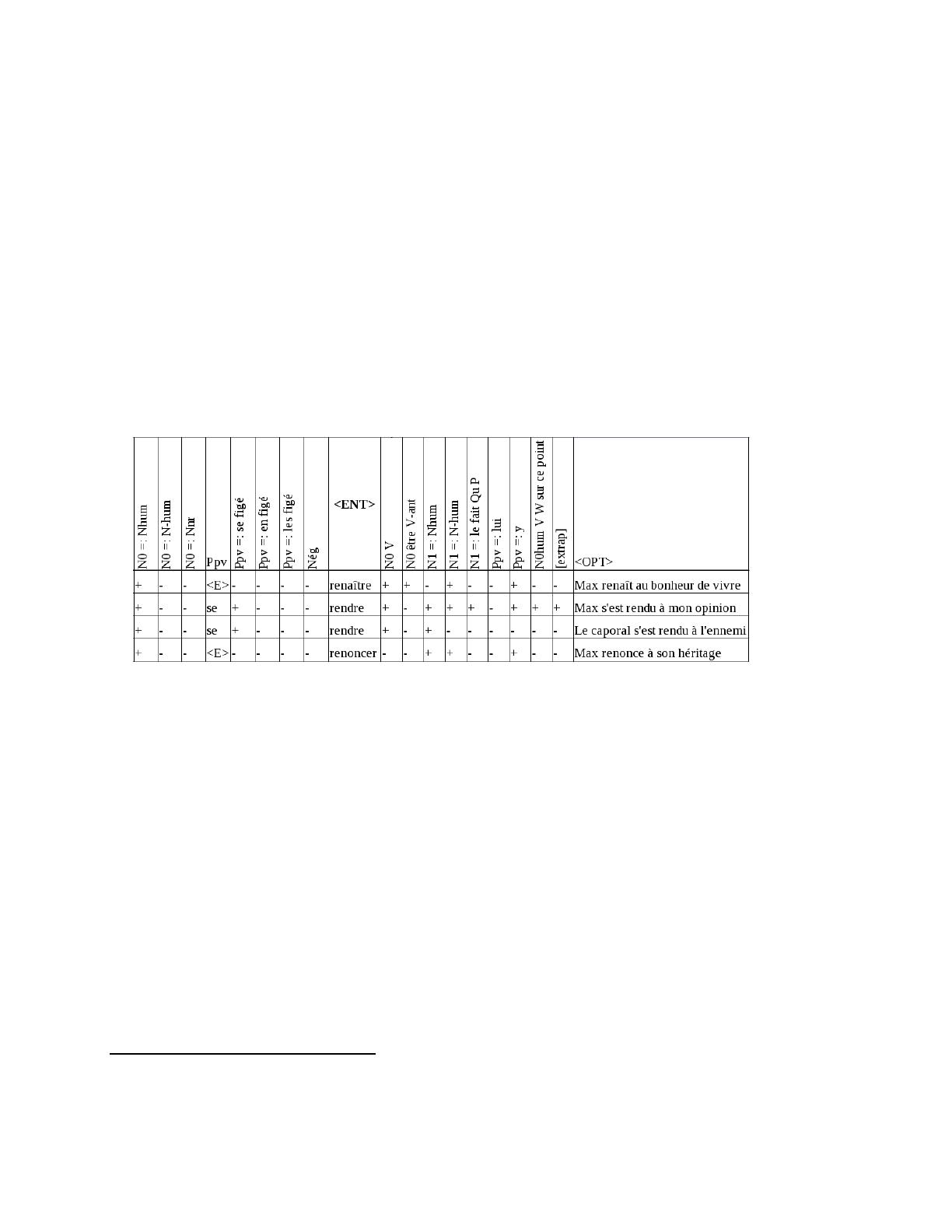 | N0 =: Nhum | N0 =: N-hum | N0 =: Nnr | Ppv | Ppv =: se figé | Ppv =: en figé | Ppv =: les figé | Nég | <ENT> | N0 V | N0 être V-ant | N1 =: Nhum | N1 =: N-hum | N1 =: le fait Qu P | Ppv =: lui | Ppv =: y | N0hum V W sur ce point | [extrap] | <OPT> |
|---|---|---|---|---|---|---|---|---|---|---|---|---|---|---|---|---|---|---|
| + | - | - | <E> | - | - | - | - | renaître | + | + | - | + | - | - | + | - | - | Max renaît au bonheur de vivre |
| + | - | - | se | + | - | - | - | rendre | + | - | + | + | + | - | + | + | + | Max s'est rendu à mon opinion |
| + | - | - | se | + | - | - | - | rendre | + | - | + | - | - | - | - | - | - | Le caporal s'est rendu à l'ennemi |
| + | - | - | <E> | - | - | - | - | renoncer | - | - | + | + | - | - | + | - | - | Max renonce à son héritage |